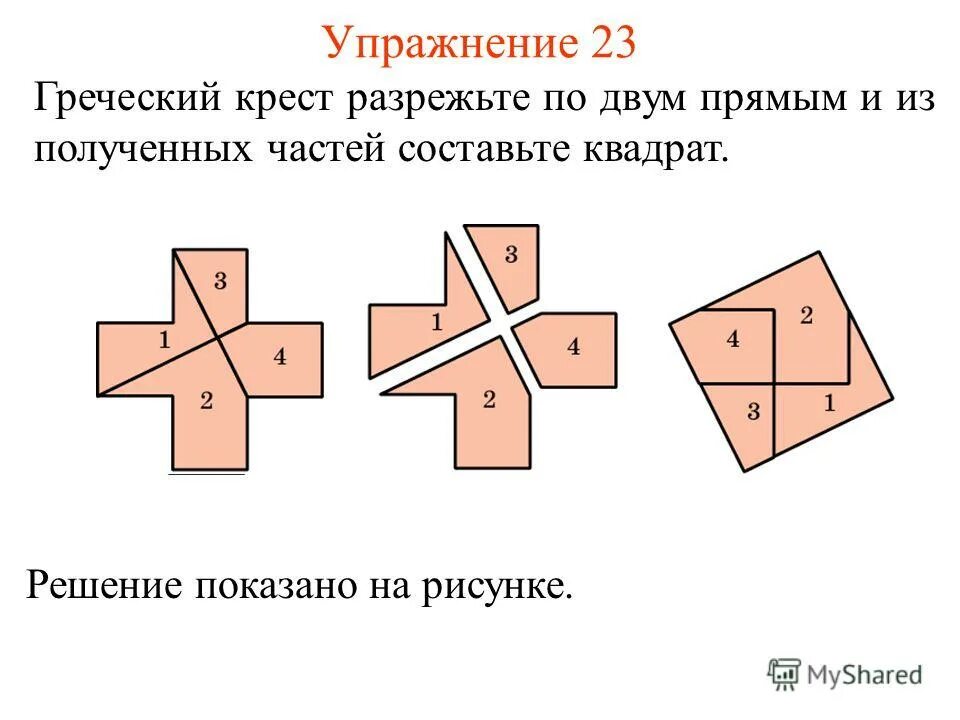 Упражнение 23

Греческий крест разрежьте по двум прямым и из полученных частей составьте квадрат.

3
1
4
2

3
1
4
2

2
4
3
1

Решение показано на рисунке.

MyShared